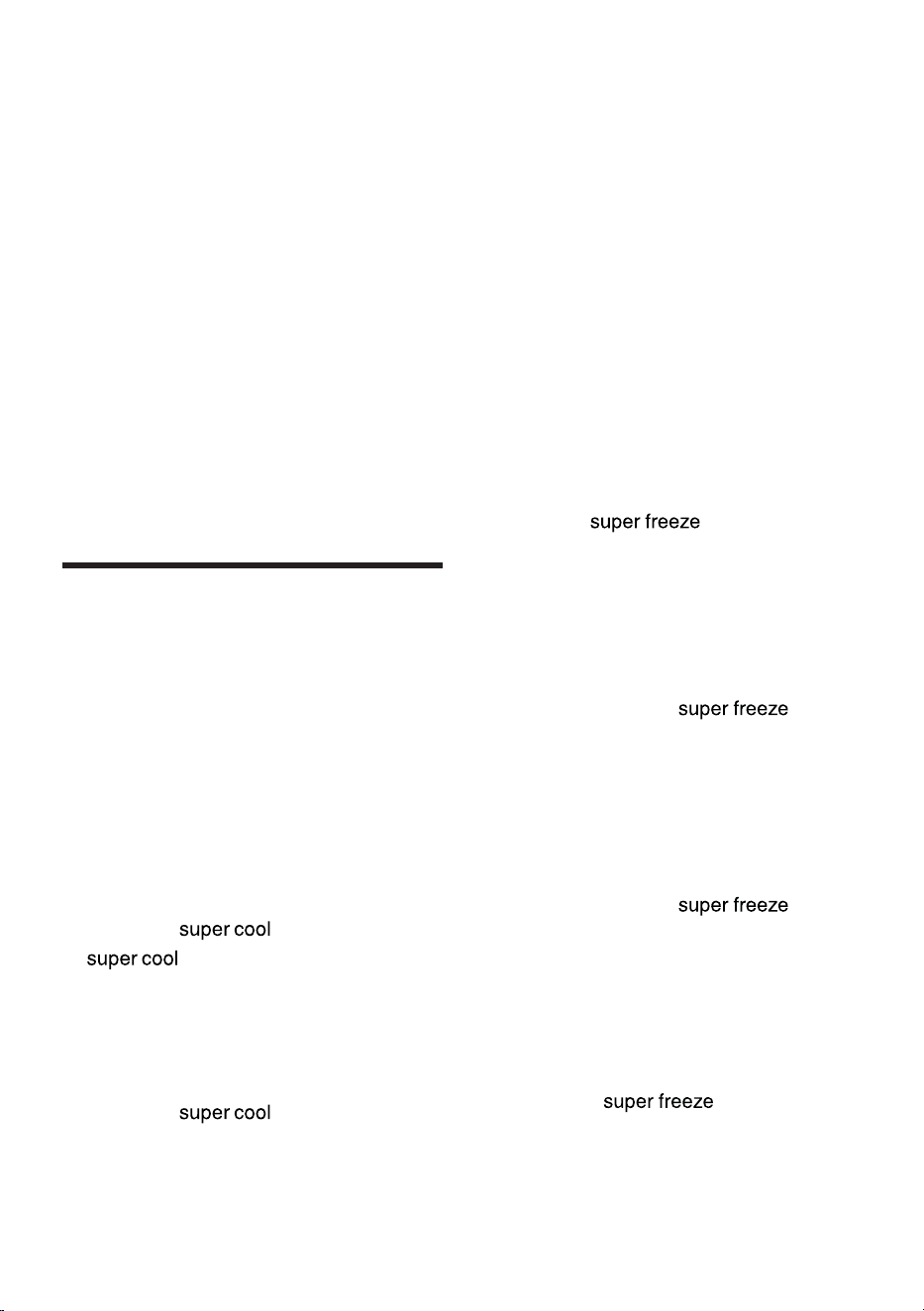 super cool

super cool

super cool

super freeze

super freeze

super freeze

super freeze